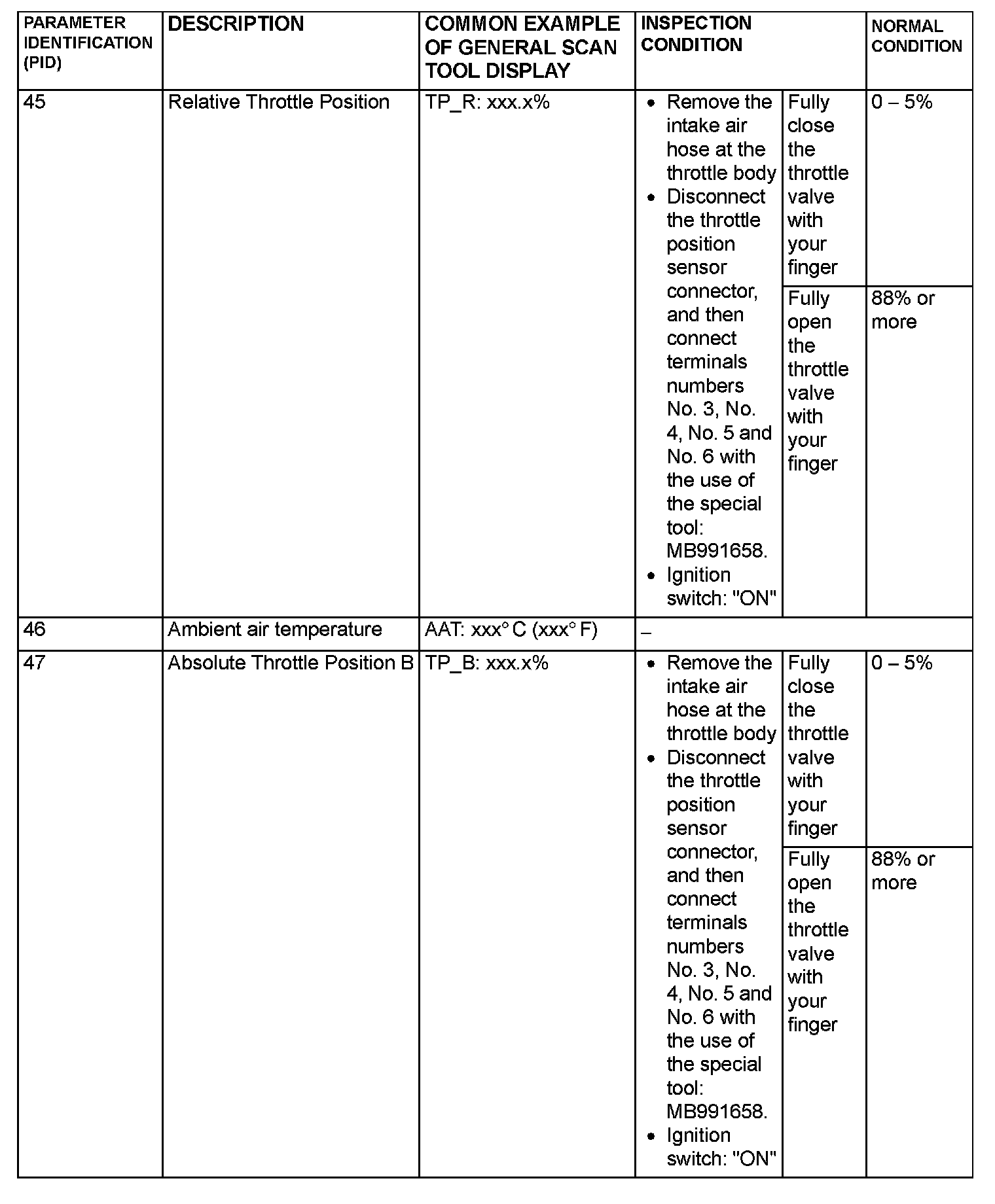 | PARAMETER IDENTIFICATION (PID) | DESCRIPTION | COMMON EXAMPLE OF GENERAL SCAN TOOL DISPLAY | INSPECTION CONDITION | | NORMAL CONDITION |
|---|---|---|---|---|---|
| 45 | Relative Throttle Position | TP_R: xxx.x% | • Remove the intake air hose at the throttle body • Disconnect the throttle position sensor connector, and then connect terminals numbers No. 3, No. 4, No. 5 and No. 6 with the use of the special tool: MB991658. • Ignition switch: "ON" | Fully close the throttle valve with your finger | 0 – 5% |
| | | | | Fully open the throttle valve with your finger | 88% or more |
| 46 | Ambient air temperature | AAT: xxx° C (xxx° F) | – | | |
| 47 | Absolute Throttle Position B | TP_B: xxx.x% | • Remove the intake air hose at the throttle body • Disconnect the throttle position sensor connector, and then connect terminals numbers No. 3, No. 4, No. 5 and No. 6 with the use of the special tool: MB991658. • Ignition switch: "ON" | Fully close the throttle valve with your finger | 0 – 5% |
| | | | | Fully open the throttle valve with your finger | 88% or more |